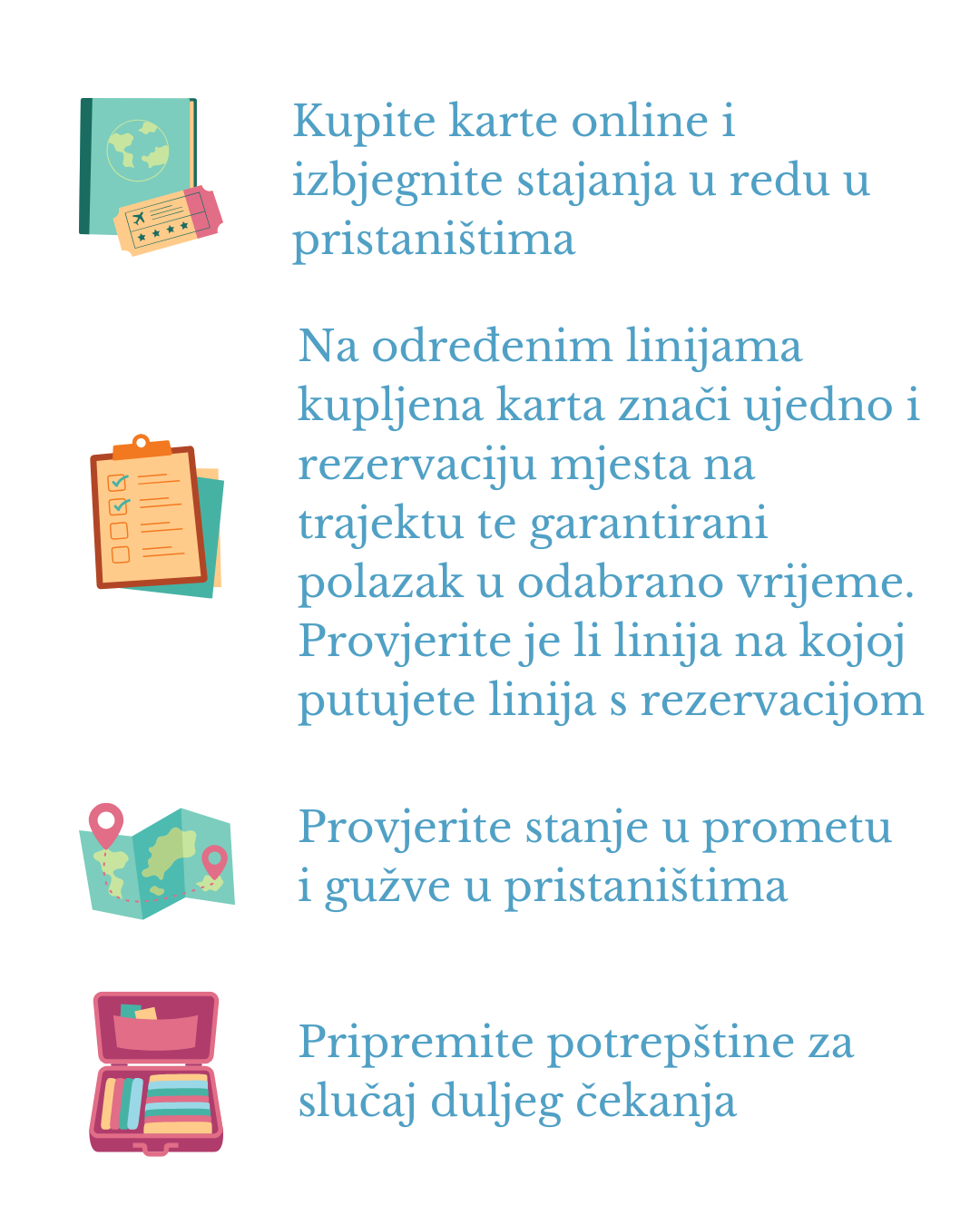 Kupite karte online i izbjegnite stajanja u redu u pristaništima

Na određenim linijama kupljena karta znači ujedno i rezervaciju mjesta na trajektu te garantirani polazak u odabrano vrijeme. Provjerite je li linija na kojoj putujete linija s rezervacijom

Provjerite stanje u prometu i gužve u pristaništima

Pripremite potrepštine za slučaj duljeg čekanja